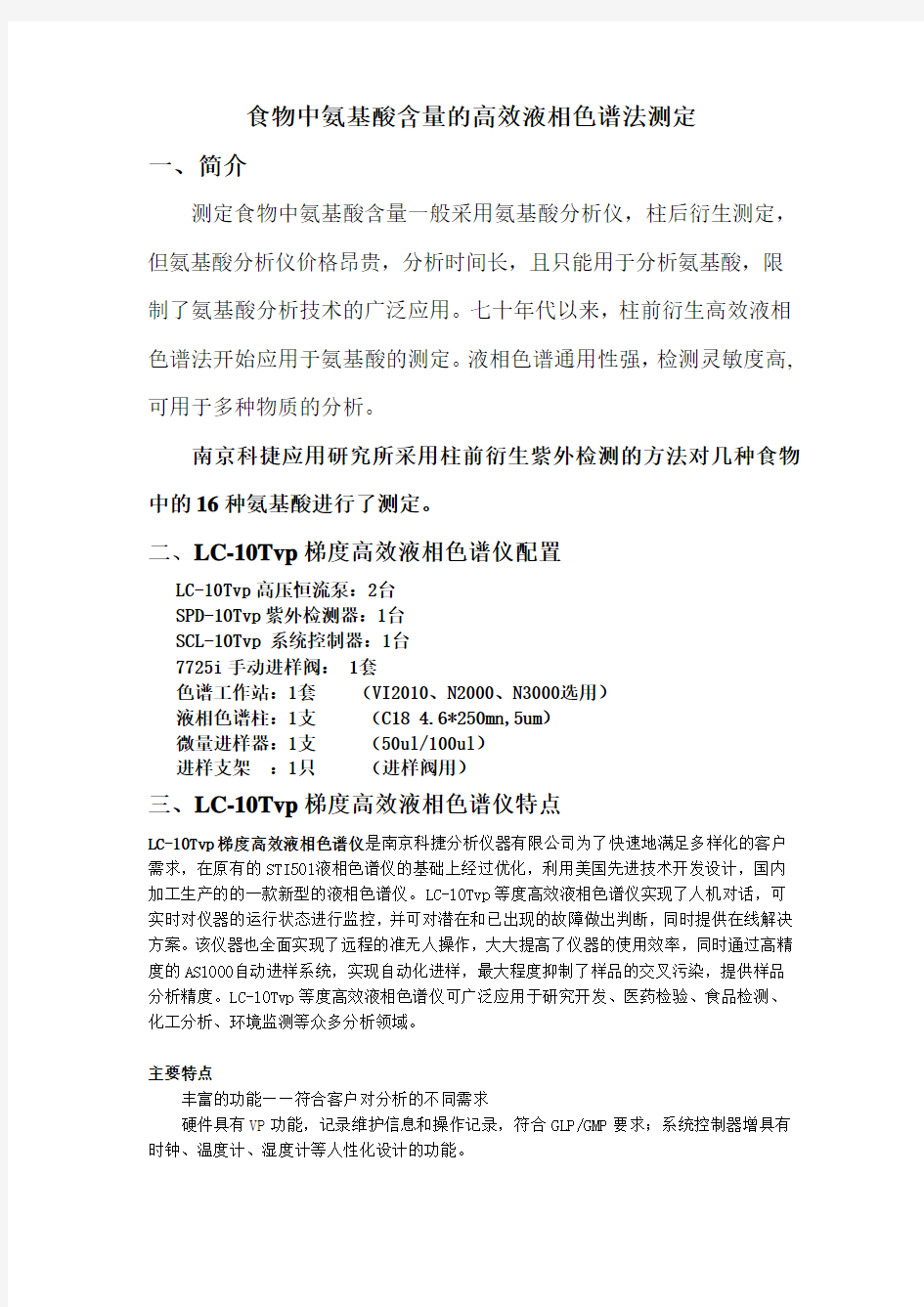 食物中氨基酸含量的高效液相色谱法测定

一、简介

测定食物中氨基酸含量一般采用氨基酸分析仪，柱后衍生测定，但氨基酸分析仪价格昂贵，分析时间长，且只能用于分析氨基酸，限制了氨基酸分析技术的广泛应用。七十年代以来，柱前衍生高效液相色谱法开始应用于氨基酸的测定。液相色谱通用性强，检测灵敏度高，可用于多种物质的分析。

南京科捷应用研究所采用柱前衍生紫外检测的方法对几种食物中的16种氨基酸进行了测定。

二、LC-10Tvp梯度高效液相色谱仪配置

LC-10Tvp高压恒流泵：2台
SPD-10Tvp紫外检测器：1台
SCL-10Tvp 系统控制器：1台
7725i手动进样阀： 1套
色谱工作站：1套 （VI2010、N2000、N3000选用）
液相色谱柱：1支 （C18 4.6*250mn,5um）
微量进样器：1支 （50ul/100ul）
进样支架 ：1只 （进样阀用）

三、LC-10Tvp梯度高效液相色谱仪特点

LC-10Tvp梯度高效液相色谱仪是南京科捷分析仪器有限公司为了快速地满足多样化的客户需求，在原有的STI501液相色谱仪的基础上经过优化，利用美国先进技术开发设计，国内加工生产的的一款新型的液相色谱仪。LC-10Tvp等度高效液相色谱仪实现了人机对话，可实时对仪器的运行状态进行监控，并可对潜在和已出现的故障做出判断，同时提供在线解决方案。该仪器也全面实现了远程的准无人操作，大大提高了仪器的使用效率，同时通过高精度的AS1000自动进样系统，实现自动化进样，最大程度抑制了样品的交叉污染，提供样品分析精度。LC-10Tvp等度高效液相色谱仪可广泛应用于研究开发、医药检验、食品检测、化工分析、环境监测等众多分析领域。

主要特点
丰富的功能——符合客户对分析的不同需求
硬件具有VP功能，记录维护信息和操作记录，符合GLP/GMP要求；系统控制器增具有时钟、温度计、湿度计等人性化设计的功能。